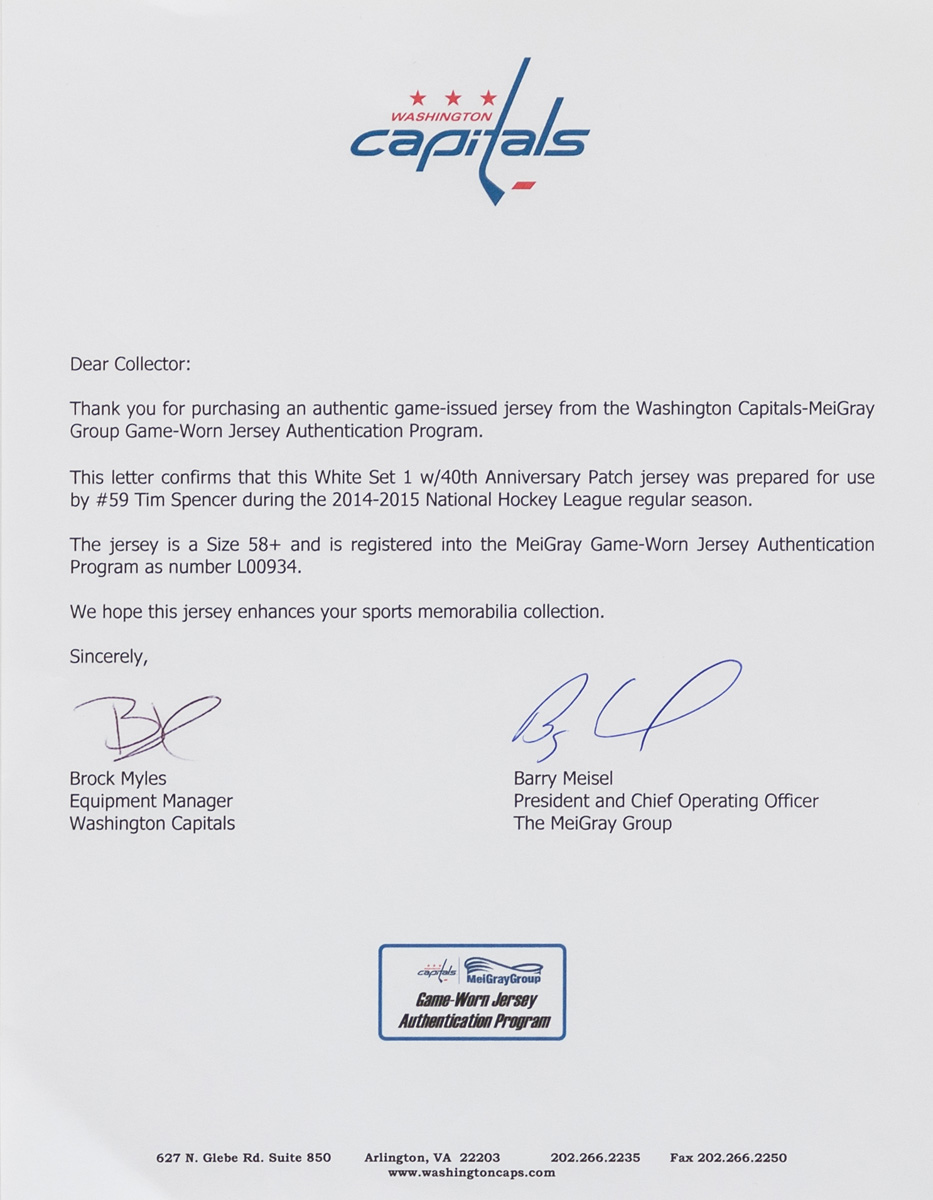 WASHINGTON
capitals

Dear Collector:

Thank you for purchasing an authentic game-issued jersey from the Washington Capitals-MeiGray Group Game-Worn Jersey Authentication Program.

This letter confirms that this White Set 1 w/40th Anniversary Patch jersey was prepared for use by #59 Tim Spencer during the 2014-2015 National Hockey League regular season.

The jersey is a Size 58+ and is registered into the MeiGray Game-Worn Jersey Authentication Program as number L00934.

We hope this jersey enhances your sports memorabilia collection.

Sincerely,

Brock Myles
Equipment Manager
Washington Capitals

Barry Meisel
President and Chief Operating Officer
The MeiGray Group

capitals MeiGrayGroup
Game-Worn Jersey
Authentication Program

627 N. Glebe Rd. Suite 850 Arlington, VA 22203 202.266.2235 Fax 202.266.2250
www.washingtoncaps.com